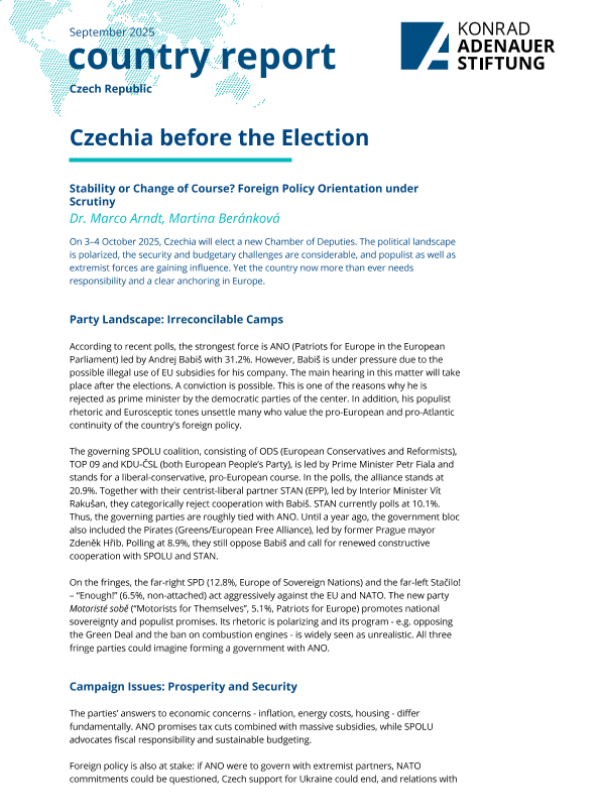 September 2025
country report
Czech Republic

KONRAD
ADENAUER
STIFTUNG

Czechia before the Election

Stability or Change of Course? Foreign Policy Orientation under Scrutiny
Dr. Marco Arndt, Martina Beránková

On 3–4 October 2025, Czechia will elect a new Chamber of Deputies. The political landscape is polarized, the security and budgetary challenges are considerable, and populist as well as extremist forces are gaining influence. Yet the country now more than ever needs responsibility and a clear anchoring in Europe.

Party Landscape: Irreconcilable Camps

According to recent polls, the strongest force is ANO (Patriots for Europe in the European Parliament) led by Andrej Babiš with 31.2%. However, Babiš is under pressure due to the possible illegal use of EU subsidies for his company. The main hearing in this matter will take place after the elections. A conviction is possible. This is one of the reasons why he is rejected as prime minister by the democratic parties of the center. In addition, his populist rhetoric and Eurosceptic tones unsettle many who value the pro-European and pro-Atlantic continuity of the country's foreign policy.

The governing SPOLU coalition, consisting of ODS (European Conservatives and Reformists), TOP 09 and KDU-ČSL (both European People's Party), is led by Prime Minister Petr Fiala and stands for a liberal-conservative, pro-European course. In the polls, the alliance stands at 20.9%. Together with their centrist-liberal partner STAN (EPP), led by Interior Minister Vít Rakušan, they categorically reject cooperation with Babiš. STAN currently polls at 10.1%. Thus, the governing parties are roughly tied with ANO. Until a year ago, the government bloc also included the Pirates (Greens/European Free Alliance), led by former Prague mayor Zdeněk Hřib. Polling at 8.9%, they still oppose Babiš and call for renewed constructive cooperation with SPOLU and STAN.

On the fringes, the far-right SPD (12.8%, Europe of Sovereign Nations) and the far-left Stačilo! – "Enough!" (6.5%, non-attached) act aggressively against the EU and NATO. The new party Motoristé sobě ("Motorists for Themselves", 5.1%, Patriots for Europe) promotes national sovereignty and populist promises. Its rhetoric is polarizing and its program - e.g. opposing the Green Deal and the ban on combustion engines - is widely seen as unrealistic. All three fringe parties could imagine forming a government with ANO.

Campaign Issues: Prosperity and Security

The parties' answers to economic concerns - inflation, energy costs, housing - differ fundamentally. ANO promises tax cuts combined with massive subsidies, while SPOLU advocates fiscal responsibility and sustainable budgeting.

Foreign policy is also at stake: if ANO were to govern with extremist partners, NATO commitments could be questioned, Czech support for Ukraine could end, and relations with